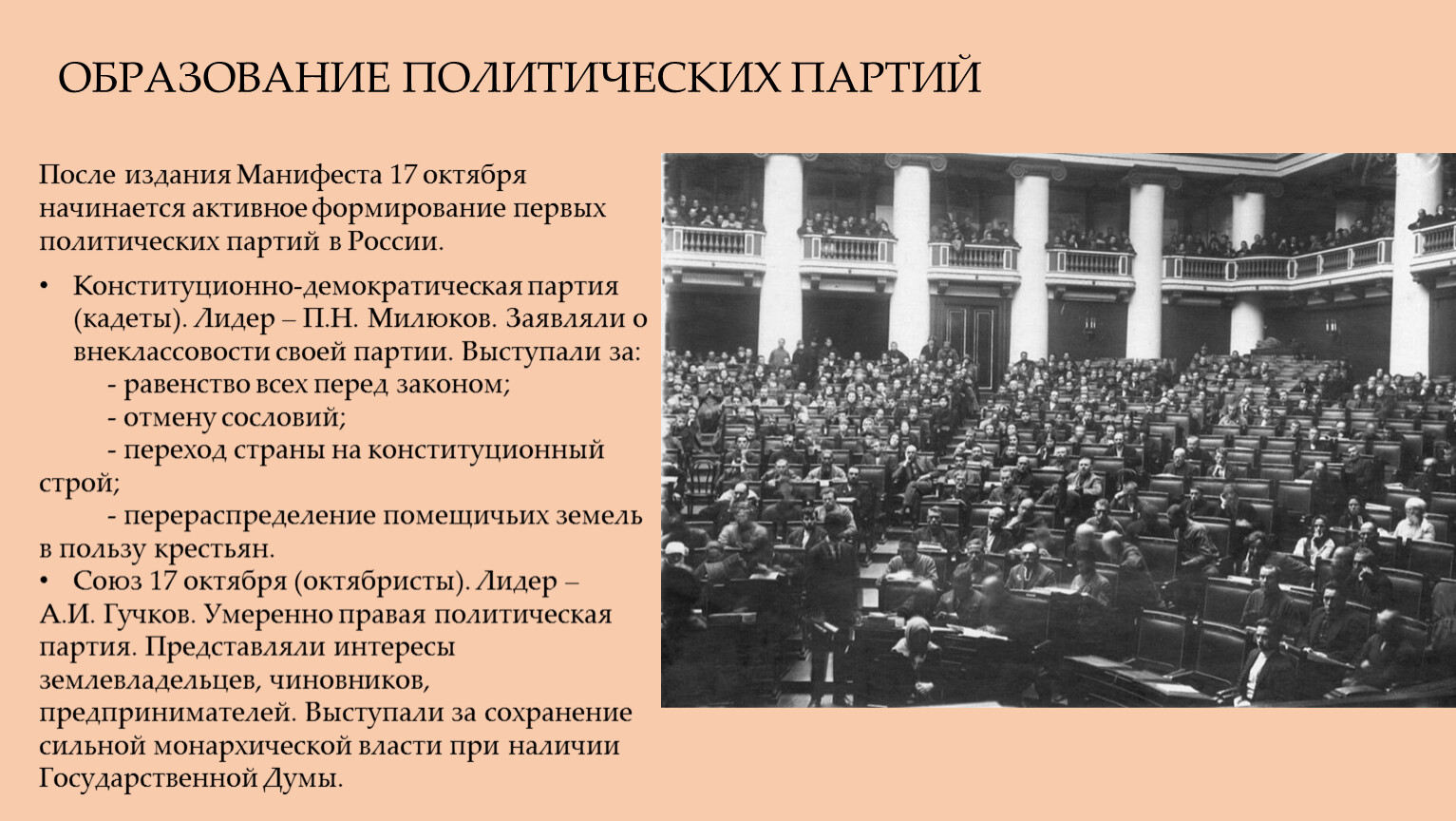 ОБРАЗОВАНИЕ ПОЛИТИЧЕСКИХ ПАРТИЙ

После издания Манифеста 17 октября начинается активное формирование первых политических партий в России.

• Конституционно-демократическая партия (кадеты). Лидер – П.Н. Милюков. Заявляли о внеклассовости своей партии. Выступали за:
- равенство всех перед законом;
- отмену сословий;
- переход страны на конституционный строй;
- перераспределение помещичьих земель в пользу крестьян.
• Союз 17 октября (октябристы). Лидер – А.И. Гучков. Умеренно правая политическая партия. Представляли интересы землевладельцев, чиновников, предпринимателей. Выступали за сохранение сильной монархической власти при наличии Государственной Думы.